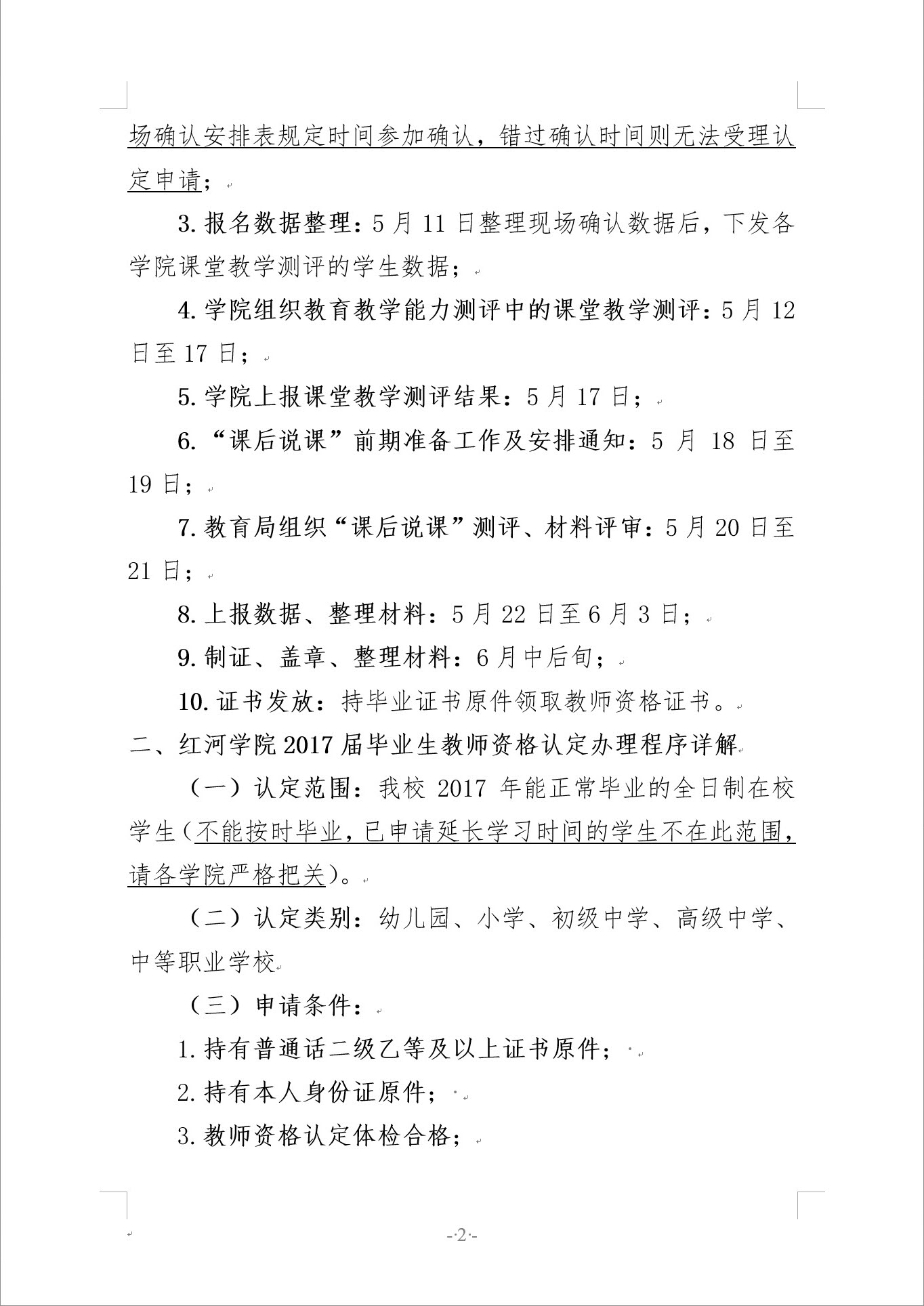 场确认安排表规定时间参加确认，错过确认时间则无法受理认定申请；

3. 报名数据整理：5 月 11 日整理现场确认数据后，下发各学院课堂教学测评的学生数据；

4. 学院组织教育教学能力测评中的课堂教学测评：5 月 12 日至 17 日；

5. 学院上报课堂教学测评结果：5 月 17 日；

6. “课后说课”前期准备工作及安排通知：5 月 18 日至 19 日；

7. 教育局组织“课后说课”测评、材料评审：5 月 20 日至 21 日；

8. 上报数据、整理材料：5 月 22 日至 6 月 3 日；

9. 制证、盖章、整理材料：6 月中后旬；

10. 证书发放：持毕业证书原件领取教师资格证书。

二、红河学院 2017 届毕业生教师资格认定办理程序详解

（一）认定范围：我校 2017 年能正常毕业的全日制在校学生（不能按时毕业，已申请延长学习时间的学生不在此范围，请各学院严格把关）。

（二）认定类别：幼儿园、小学、初级中学、高级中学、中等职业学校

（三）申请条件：

1. 持有普通话二级乙等及以上证书原件；

2. 持有本人身份证原件；

3. 教师资格认定体检合格；

-2-